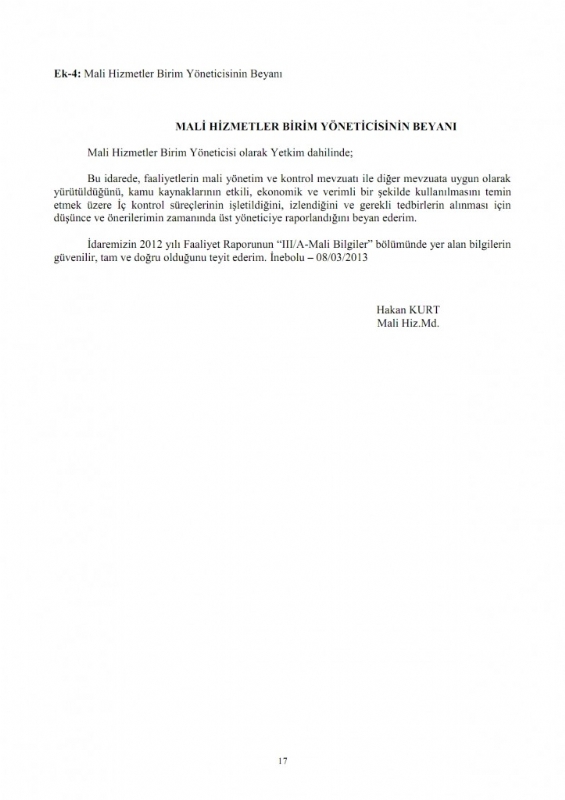 Ek-4: Mali Hizmetler Birim Yöneticisinin Beyanı

MALİ HİZMETLER BİRİM YÖNETİCİSİNİN BEYANI

Mali Hizmetler Birim Yöneticisi olarak Yetkim dahilinde;

Bu idarede, faaliyetlerin mali yönetim ve kontrol mevzuatı ile diğer mevzuata uygun olarak yürütüldüğünü, kamu kaynaklarının etkili, ekonomik ve verimli bir şekilde kullanılmasını temin etmek üzere İç kontrol süreçlerinin işletildiğini, izlendiğini ve gerekli tedbirlerin alınması için düşünce ve önerilerimin zamanında üst yöneticiye raporlandığını beyan ederim.

İdaremizin 2012 yılı Faaliyet Raporunun "III/A-Mali Bilgiler" bölümünde yer alan bilgilerin güvenilir, tam ve doğru olduğunu teyit ederim. İnebolu – 08/03/2013

Hakan KURT
Mali Hiz.Md.

17